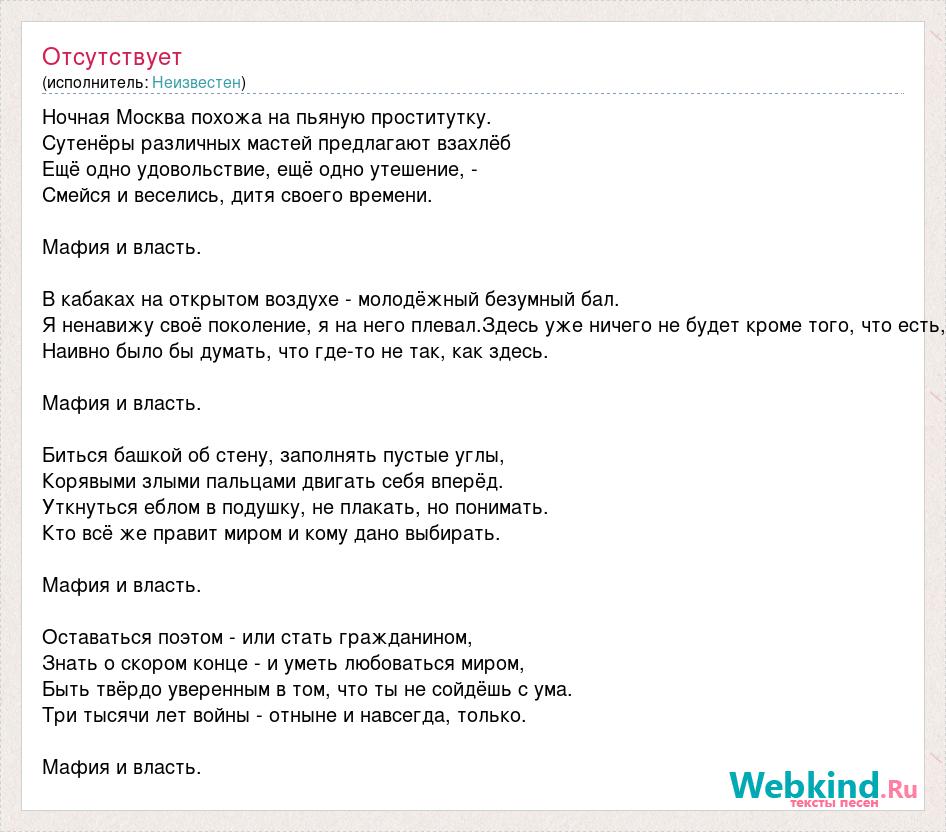 Отсутствует
(исполнитель: Неизвестен)

Ночная Москва похожа на пьяную проститутку.
Сутенёры различных мастей предлагают взахлёб
Ещё одно удовольствие, ещё одно утешение, -
Смейся и веселись, дитя своего времени.

Мафия и власть.

В кабаках на открытом воздухе - молодёжный безумный бал.
Я ненавижу своё поколение, я на него плевал.Здесь уже ничего не будет кроме того, что есть,
Наивно было бы думать, что где-то не так, как здесь.

Мафия и власть.

Биться башкой об стену, заполнять пустые углы,
Корявыми злыми пальцами двигать себя вперёд.
Уткнуться еблом в подушку, не плакать, но понимать.
Кто всё же правит миром и кому дано выбирать.

Мафия и власть.

Оставаться поэтом - или стать гражданином,
Знать о скором конце - и уметь любоваться миром,
Быть твёрдо уверенным в том, что ты не сойдёшь с ума.
Три тысячи лет войны - отныне и навсегда, только.

Мафия и власть.

Webkind.Ru
тексты песен